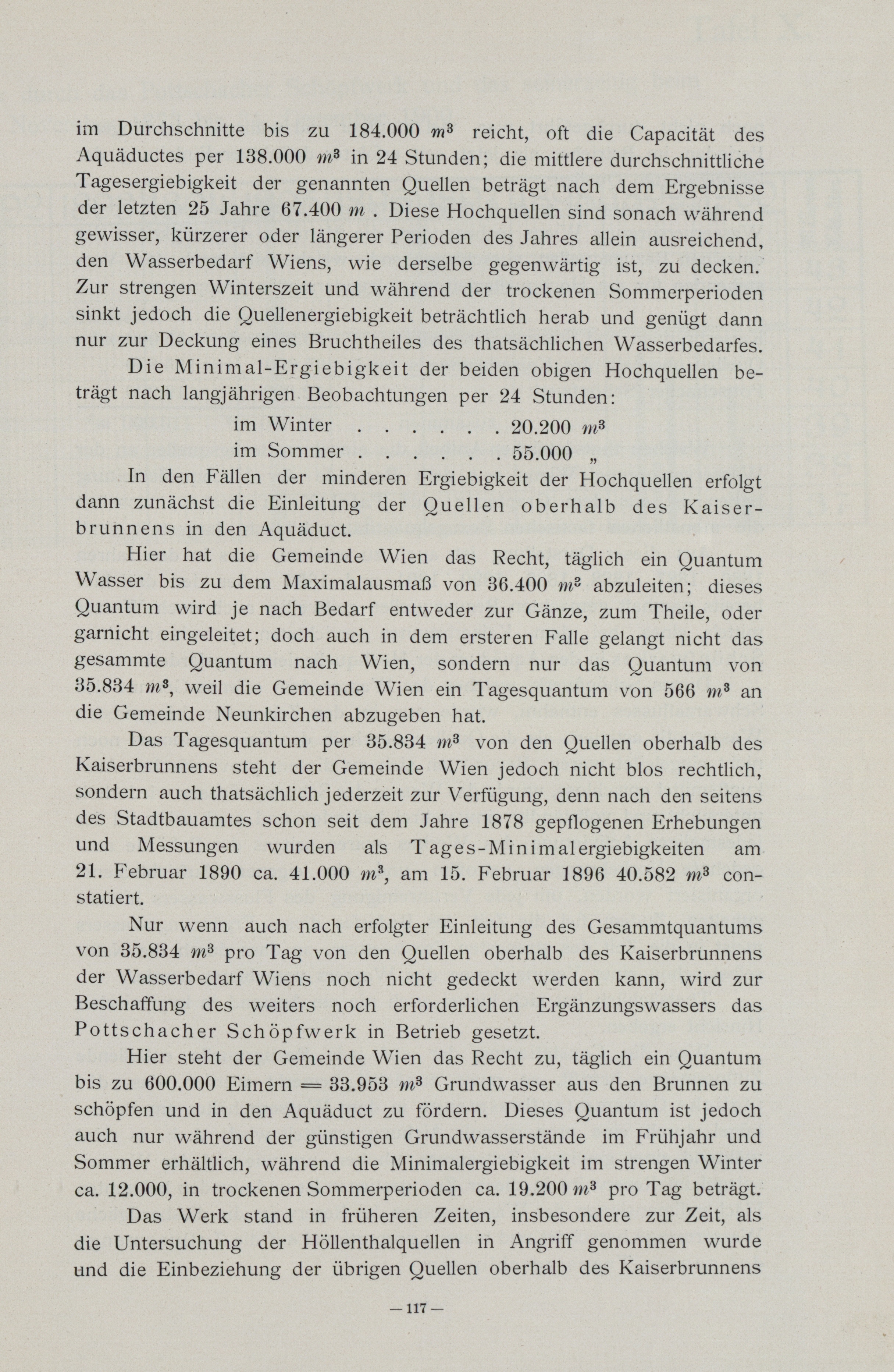 im Durchschnitte bis zu 184.000 $m^3$ reicht, oft die Capacität des Aquäductes per 138.000 $m^3$ in 24 Stunden; die mittlere durchschnittliche Tagesergiebigkeit der genannten Quellen beträgt nach dem Ergebnisse der letzten 25 Jahre 67.400 $m$ . Diese Hochquellen sind sonach während gewisser, kürzerer oder längerer Perioden des Jahres allein ausreichend, den Wasserbedarf Wiens, wie derselbe gegenwärtig ist, zu decken. Zur strengen Winterszeit und während der trockenen Sommerperioden sinkt jedoch die Quellenergiebigkeit beträchtlich herab und genügt dann nur zur Deckung eines Bruchtheiles des thatsächlichen Wasserbedarfes.

Die Minimal-Ergiebigkeit der beiden obigen Hochquellen beträgt nach langjährigen Beobachtungen per 24 Stunden:

im Winter . . . . . . 20.200 $m^3$
im Sommer . . . . . . 55.000 „

In den Fällen der minderen Ergiebigkeit der Hochquellen erfolgt dann zunächst die Einleitung der Quellen oberhalb des Kaiserbrunnens in den Aquäduct.

Hier hat die Gemeinde Wien das Recht, täglich ein Quantum Wasser bis zu dem Maximalausmaß von 36.400 $m^3$ abzuleiten; dieses Quantum wird je nach Bedarf entweder zur Gänze, zum Theile, oder garnicht eingeleitet; doch auch in dem ersteren Falle gelangt nicht das gesammte Quantum nach Wien, sondern nur das Quantum von 35.834 $m^3$, weil die Gemeinde Wien ein Tagesquantum von 566 $m^3$ an die Gemeinde Neunkirchen abzugeben hat.

Das Tagesquantum per 35.834 $m^3$ von den Quellen oberhalb des Kaiserbrunnens steht der Gemeinde Wien jedoch nicht blos rechtlich, sondern auch thatsächlich jederzeit zur Verfügung, denn nach den seitens des Stadtbauamtes schon seit dem Jahre 1878 gepflogenen Erhebungen und Messungen wurden als Tages-Minimalergiebigkeiten am 21. Februar 1890 ca. 41.000 $m^3$, am 15. Februar 1896 40.582 $m^3$ constatiert.

Nur wenn auch nach erfolgter Einleitung des Gesammtquantums von 35.834 $m^3$ pro Tag von den Quellen oberhalb des Kaiserbrunnens der Wasserbedarf Wiens noch nicht gedeckt werden kann, wird zur Beschaffung des weiters noch erforderlichen Ergänzungswassers das Pottschacher Schöpfwerk in Betrieb gesetzt.

Hier steht der Gemeinde Wien das Recht zu, täglich ein Quantum bis zu 600.000 Eimern = 33.953 $m^3$ Grundwasser aus den Brunnen zu schöpfen und in den Aquäduct zu fördern. Dieses Quantum ist jedoch auch nur während der günstigen Grundwasserstände im Frühjahr und Sommer erhältlich, während die Minimalergiebigkeit im strengen Winter ca. 12.000, in trockenen Sommerperioden ca. 19.200 $m^3$ pro Tag beträgt.

Das Werk stand in früheren Zeiten, insbesondere zur Zeit, als die Untersuchung der Höllenthalquellen in Angriff genommen wurde und die Einbeziehung der übrigen Quellen oberhalb des Kaiserbrunnens

— 117 —